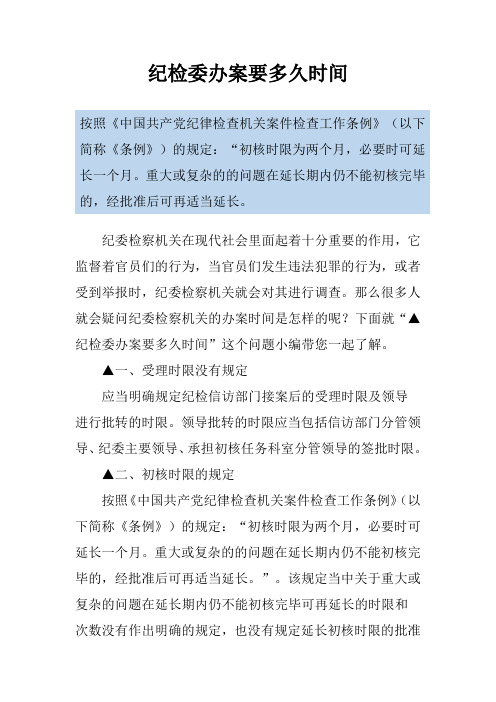 纪检委办案要多久时间

按照《中国共产党纪律检查机关案件检查工作条例》（以下简称《条例》）的规定：“初核时限为两个月，必要时可延长一个月。重大或复杂的的问题在延长期内仍不能初核完毕的，经批准后可再适当延长。

纪委检察机关在现代社会里面起着十分重要的作用，它监督着官员们的行为，当官员们发生违法犯罪的行为，或者受到举报时，纪委检察机关就会对其进行调查。那么很多人就会疑问纪委检察机关的办案时间是怎样的呢？下面就“▲纪检委办案要多久时间”这个问题小编带您一起了解。

▲一、受理时限没有规定

应当明确规定纪检信访部门接案后的受理时限及领导进行批转的时限。领导批转的时限应当包括信访部门分管领导、纪委主要领导、承担初核任务科室分管领导的签批时限。

▲二、初核时限的规定

按照《中国共产党纪律检查机关案件检查工作条例》（以下简称《条例》）的规定：“初核时限为两个月，必要时可延长一个月。重大或复杂的的问题在延长期内仍不能初核完毕的，经批准后可再适当延长。”。该规定当中关于重大或复杂的问题在延长期内仍不能初核完毕可再延长的时限和次数没有作出明确的规定，也没有规定延长初核时限的批准